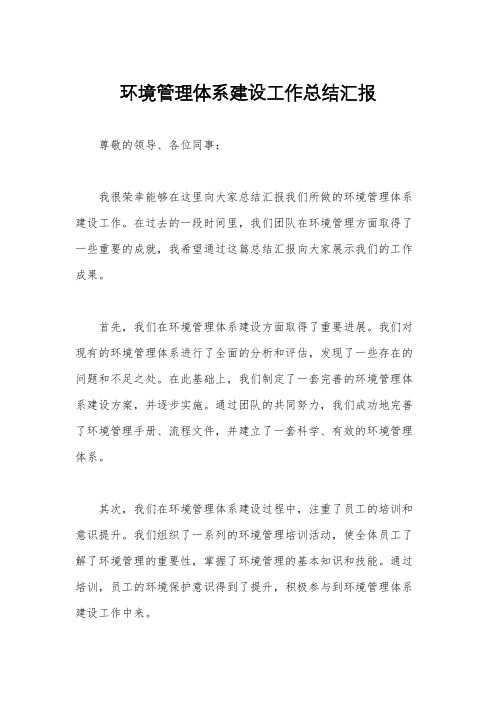 环境管理体系建设工作总结汇报

尊敬的领导、各位同事：

我很荣幸能够在这里向大家总结汇报我们所做的环境管理体系建设工作。在过去的一段时间里，我们团队在环境管理方面取得了一些重要的成就，我希望通过这篇总结汇报向大家展示我们的工作成果。

首先，我们在环境管理体系建设方面取得了重要进展。我们对现有的环境管理体系进行了全面的分析和评估，发现了一些存在的问题和不足之处。在此基础上，我们制定了一套完善的环境管理体系建设方案，并逐步实施。通过团队的共同努力，我们成功地完善了环境管理手册、流程文件，并建立了一套科学、有效的环境管理体系。

其次，我们在环境管理体系建设过程中，注重了员工的培训和意识提升。我们组织了一系列的环境管理培训活动，使全体员工了解了环境管理的重要性，掌握了环境管理的基本知识和技能。通过培训，员工的环境保护意识得到了提升，积极参与到环境管理体系建设工作中来。